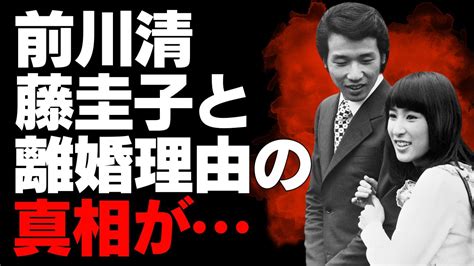 前川清
藤圭子と
離婚理由の
真相が…